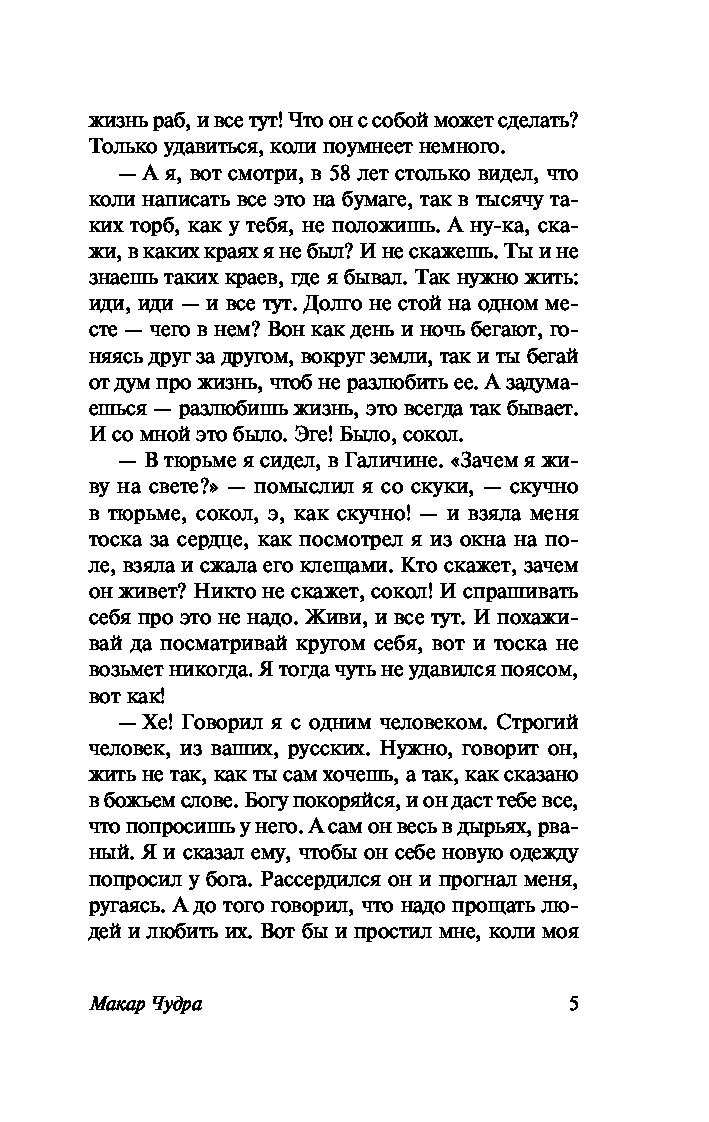 жизнь раб, и все тут! Что он с собой может сделать? Только удавиться, коли поумнеет немного.

— А я, вот смотри, в 58 лет столько видел, что коли написать все это на бумаге, так в тысячу таких торб, как у тебя, не положишь. А ну-ка, скажи, в каких краях я не был? И не скажешь. Ты и не знаешь таких краев, где я бывал. Так нужно жить: иди, иди — и все тут. Долго не стой на одном месте — чего в нем? Вон как день и ночь бегают, гоняясь друг за другом, вокруг земли, так и ты бегай от дум про жизнь, чтоб не разлюбить ее. А задумаешься — разлюбишь жизнь, это всегда так бывает. И со мной это было. Эге! Было, сокол.

— В тюрьме я сидел, в Галичине. «Зачем я живу на свете?» — помыслил я со скуки, — скучно в тюрьме, сокол, э, как скучно! — и взяла меня тоска за сердце, как посмотрел я из окна на поле, взяла и сжала его клещами. Кто скажет, зачем он живет? Никто не скажет, сокол! И спрашивать себя про это не надо. Живи, и все тут. И похаживай да посматривай кругом себя, вот и тоска не возьмет никогда. Я тогда чуть не удавился поясом, вот как!

— Хе! Говорил я с одним человеком. Строгий человек, из ваших, русских. Нужно, говорит он, жить не так, как ты сам хочешь, а так, как сказано в божьем слове. Богу покоряйся, и он даст тебе все, что попросишь у него. А сам он весь в дырьях, рваный. Я и сказал ему, чтобы он себе новую одежду попросил у бога. Рассердился он и прогнал меня, ругаясь. А до того говорил, что надо прощать людей и любить их. Вот бы и простил мне, коли моя

Макар Чудра 5